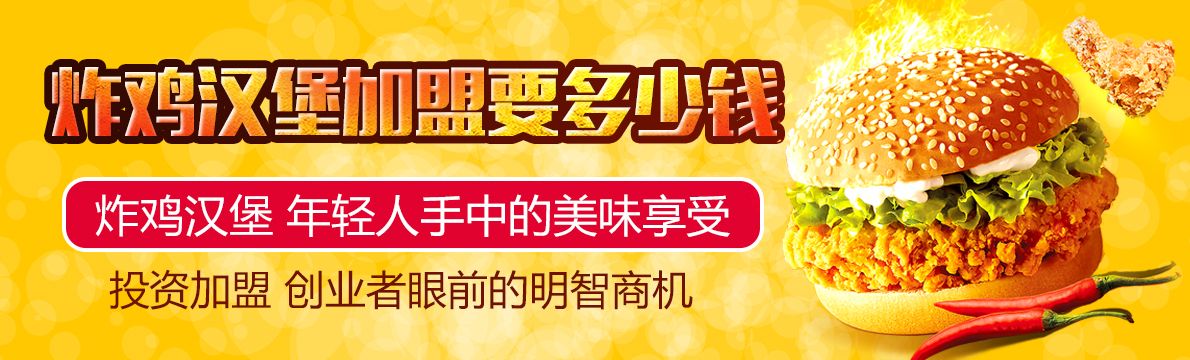 炸鸡汉堡加盟要多少钱

炸鸡汉堡 年轻人手中的美味享受

投资加盟 创业者眼前的明智商机